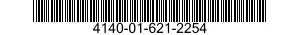 4140-01-621-2254